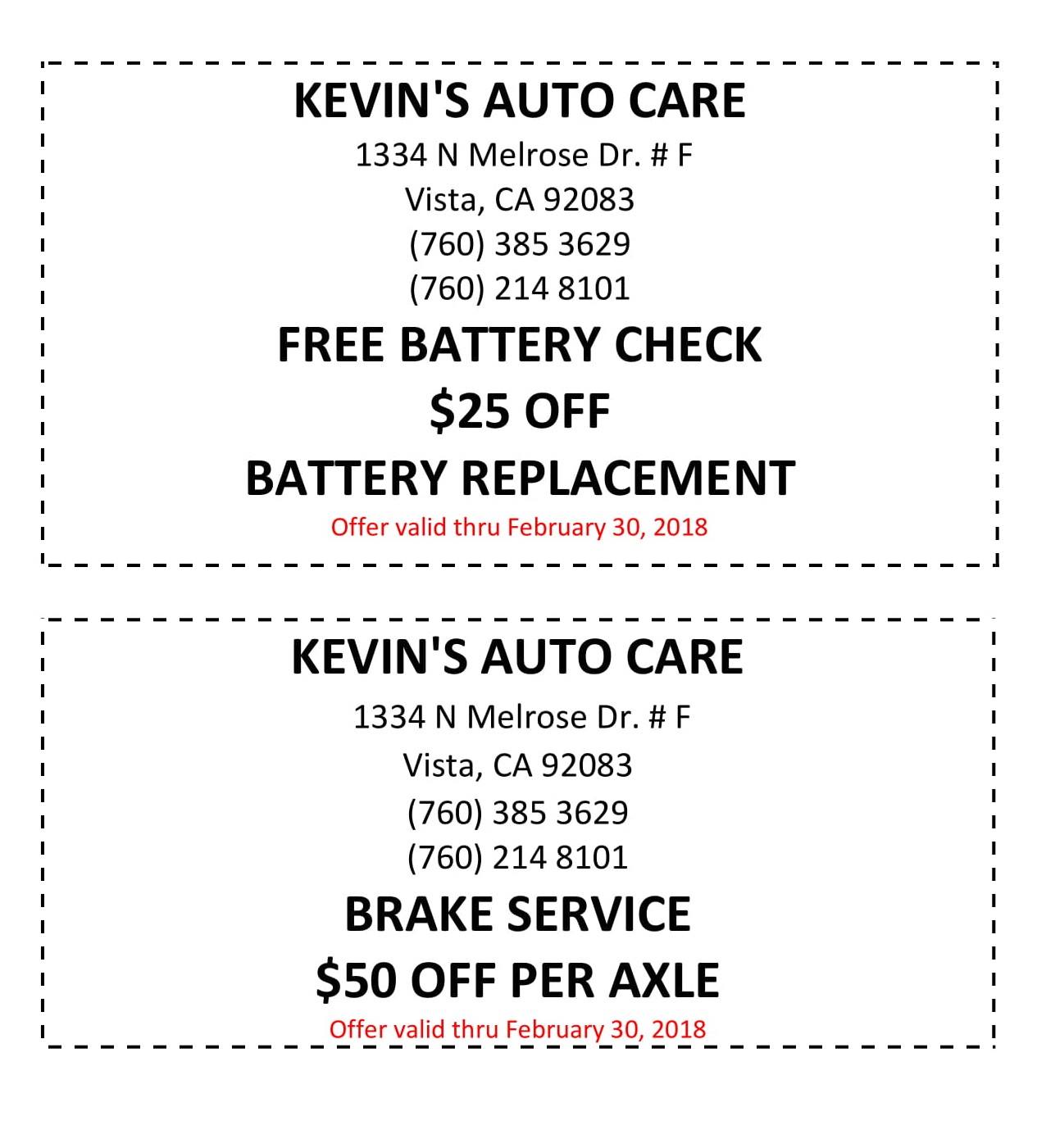 KEVIN'S AUTO CARE

1334 N Melrose Dr. # F
Vista, CA 92083
(760) 385 3629
(760) 214 8101

FREE BATTERY CHECK

$25 OFF

BATTERY REPLACEMENT

Offer valid thru February 30, 2018

KEVIN'S AUTO CARE

1334 N Melrose Dr. # F
Vista, CA 92083
(760) 385 3629
(760) 214 8101

BRAKE SERVICE

$50 OFF PER AXLE

Offer valid thru February 30, 2018